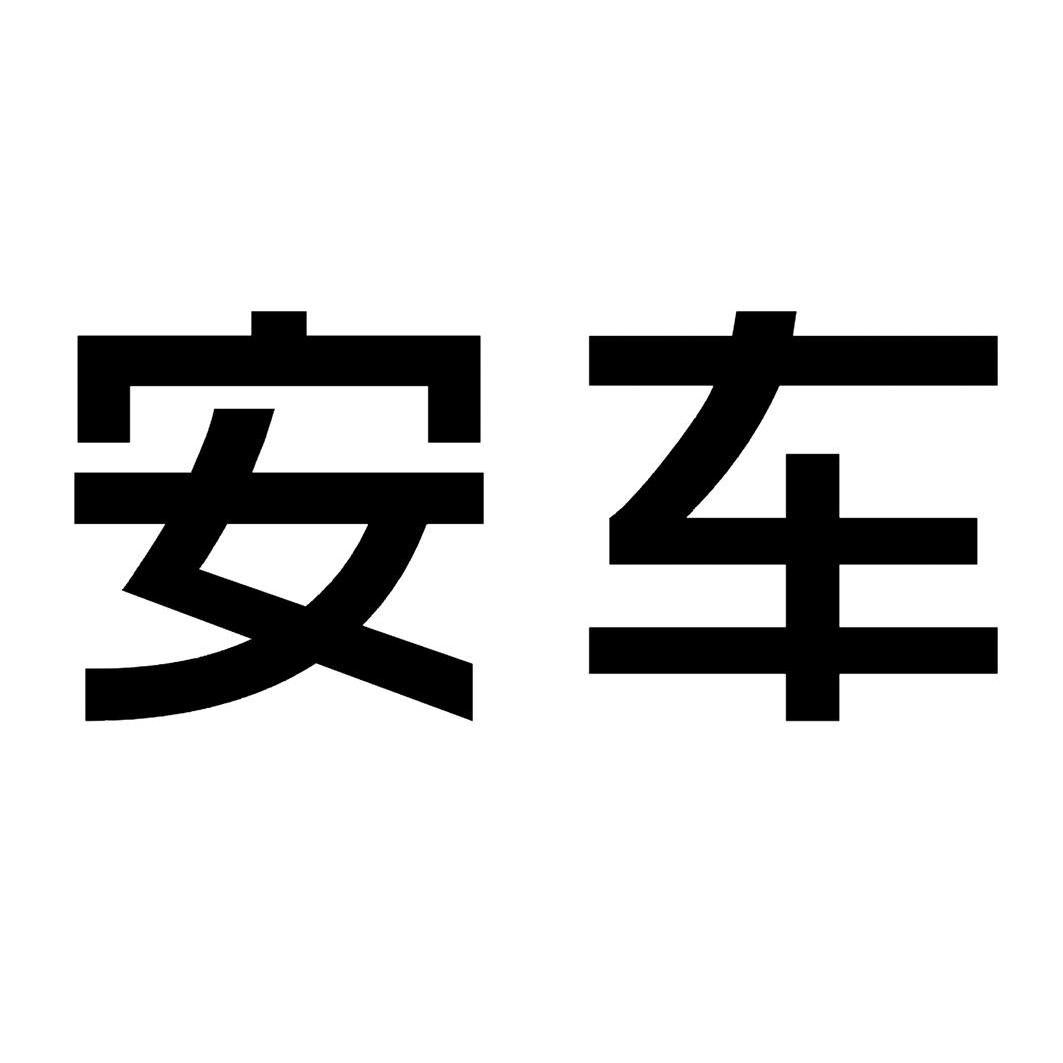 安车